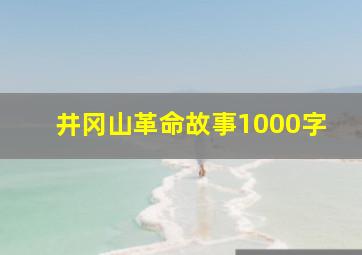 井冈山革命故事1000字